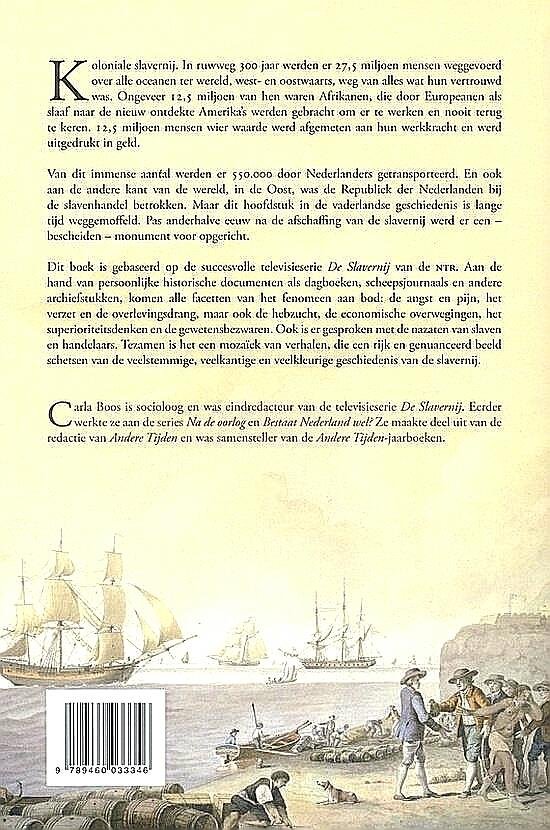 Koloniale slavernij. In ruwweg 300 jaar werden er 27,5 miljoen mensen weggevoerd over alle oceanen ter wereld, west- en oostwaarts, weg van alles wat hun vertrouwd was. Ongeveer 12,5 miljoen van hen waren Afrikanen, die door Europeanen als slaaf naar de nieuw ontdekte Amerika's werden gebracht om er te werken en nooit terug te keren. 12,5 miljoen mensen wier waarde werd afgemeten aan hun werkkracht en werd uitgedrukt in geld.

Van dit immense aantal werden er 550.000 door Nederlanders getransporteerd. En ook aan de andere kant van de wereld, in de Oost, was de Republiek der Nederlanden bij de slavenhandel betrokken. Maar dit hoofdstuk in de vaderlandse geschiedenis is lange tijd weggemoffeld. Pas anderhalve eeuw na de afschaffing van de slavernij werd er een – bescheiden – monument voor opgericht.

Dit boek is gebaseerd op de succesvolle televisieserie De Slavernij van de NTR. Aan de hand van persoonlijke historische documenten als dagboeken, scheepsjournaals en andere archiefstukken, komen alle facetten van het fenomeen aan bod: de angst en pijn, het verzet en de overlevingsdrang, maar ook de hebzucht, de economische overwegingen, het superioriteitsdenken en de gewetensbezwaren. Ook is er gesproken met de nazaten van slaven en handelaars. Tezamen is het een mozaïek van verhalen, die een rijk en genuanceerd beeld schetsen van de veelstemmige, veelkantige en veelkleurige geschiedenis van de slavernij.

Carla Boos is socioloog en was eindredacteur van de televisieserie De Slavernij. Eerder werkte ze aan de series Na de oorlog en Bestaat Nederland wel? Ze maakte deel uit van de redactie van Andere Tijden en was samensteller van de Andere Tijden-jaarboeken.

9 789460 033346